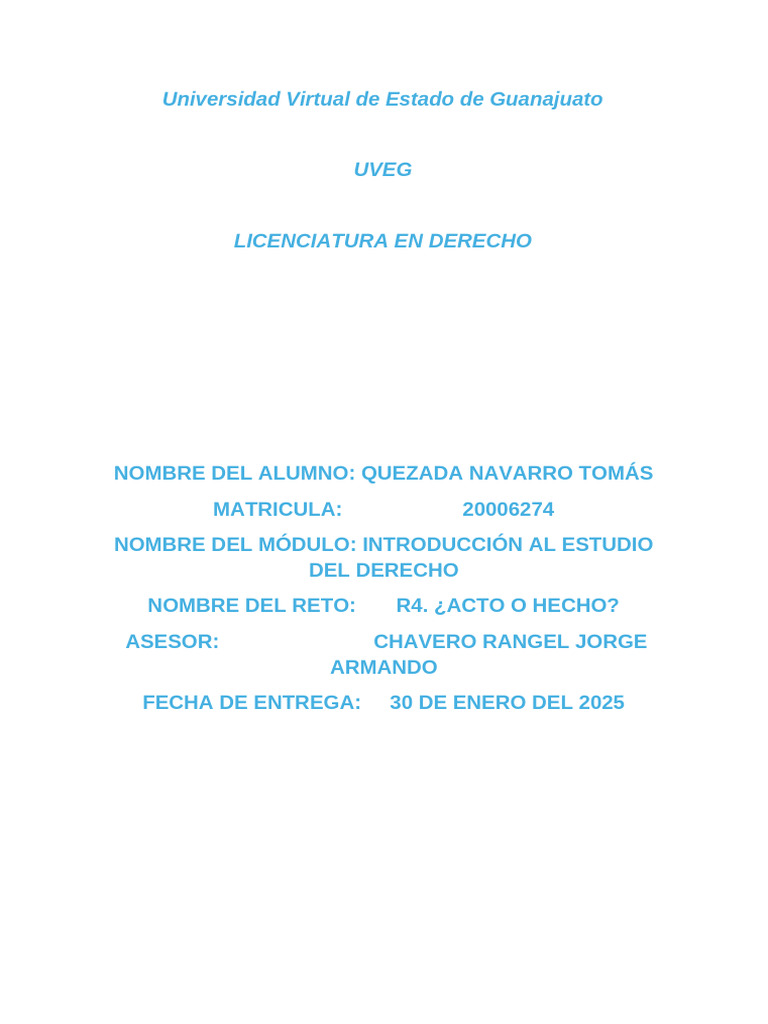 Universidad Virtual de Estado de Guanajuato

UVEG

LICENCIATURA EN DERECHO

NOMBRE DEL ALUMNO: QUEZADA NAVARRO TOMÁS

MATRICULA: 20006274

NOMBRE DEL MÓDULO: INTRODUCCIÓN AL ESTUDIO DEL DERECHO

NOMBRE DEL RETO: R4. ¿ACTO O HECHO?

ASESOR: CHAVERO RANGEL JORGE ARMANDO

FECHA DE ENTREGA: 30 DE ENERO DEL 2025